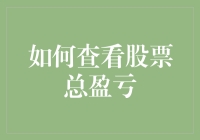 如何查看股票总盈亏